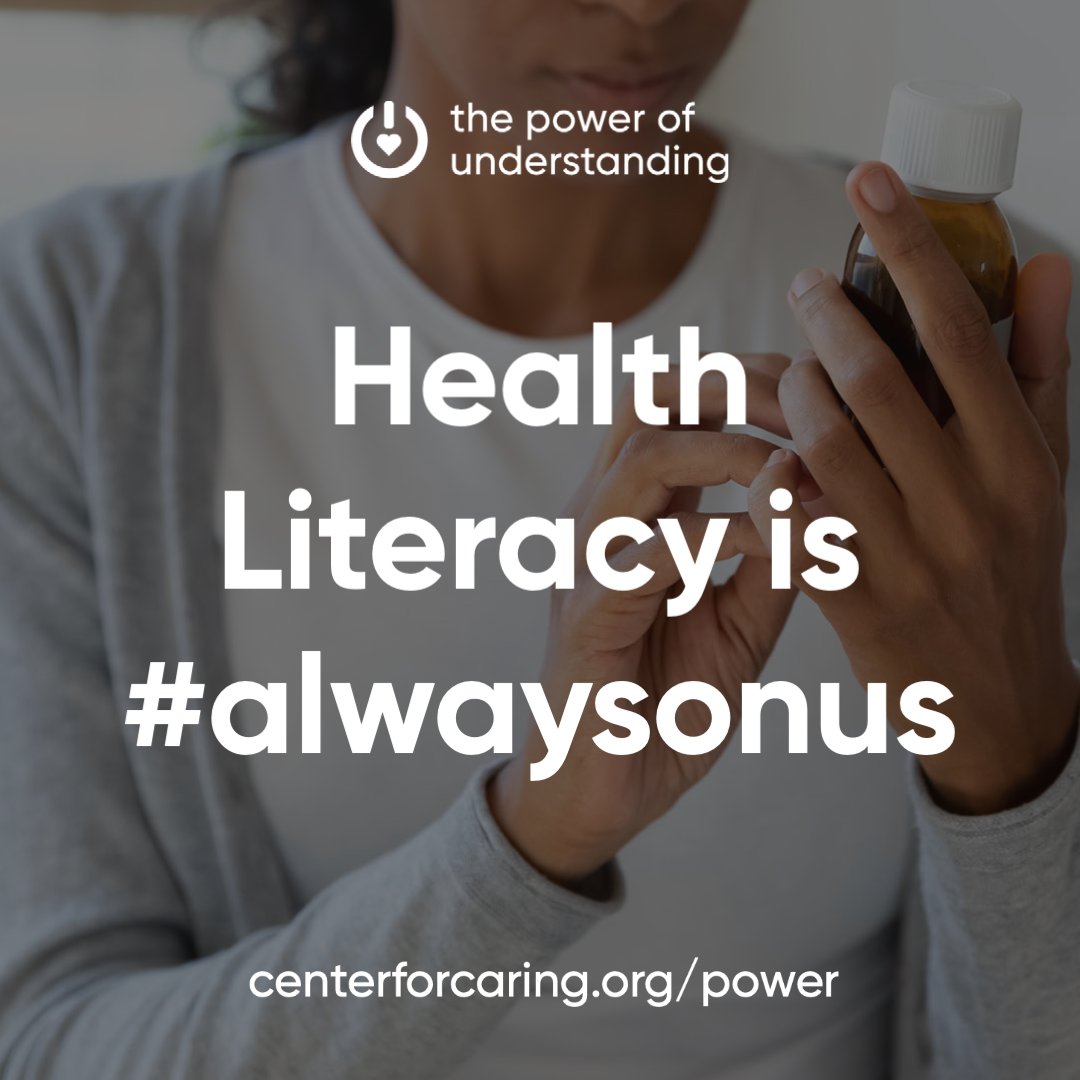 the power of understanding

Health Literacy is #alwaysonus

centerforcaring.org/power